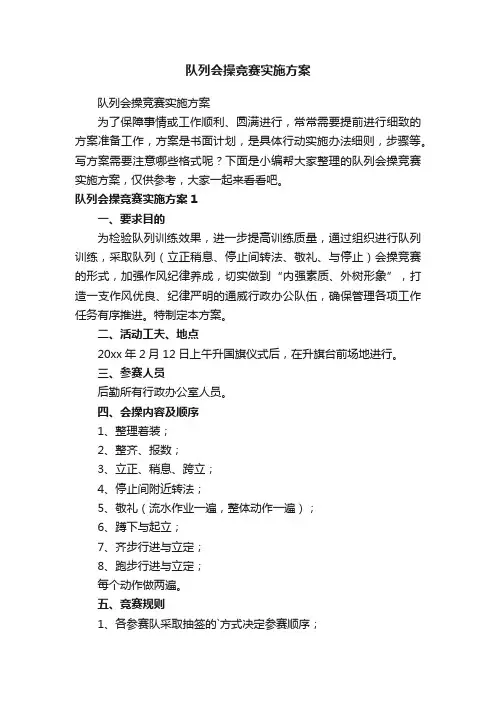 队列会操竞赛实施方案

队列会操竞赛实施方案

为了保障事情或工作顺利、圆满进行，常常需要提前进行细致的方案准备工作，方案是书面计划，是具体行动实施办法细则，步骤等。写方案需要注意哪些格式呢？下面是小编帮大家整理的队列会操竞赛实施方案，仅供参考，大家一起来看看吧。

队列会操竞赛实施方案 1

一、要求目的

为检验队列训练效果，进一步提高训练质量，通过组织进行队列训练，采取队列（立正稍息、停止间转法、敬礼、与停止）会操竞赛的形式，加强作风纪律养成，切实做到“内强素质、外树形象”，打造一支作风优良、纪律严明的通威行政办公队伍，确保管理各项工作任务有序推进。特制定本方案。

二、活动工夫、地点

20xx 年 2 月 12 日上午升国旗仪式后，在升旗台前场地进行。

三、参赛人员

后勤所有行政办公室人员。

四、会操内容及顺序

1、整理着装；

2、整齐、报数；

3、立正、稍息、跨立；

4、停止间附近转法；

5、敬礼（流水作业一遍，整体动作一遍）；

6、蹲下与起立；

7、齐步行进与立定；

8、跑步行进与立定；

每个动作做两遍。

五、竞赛规则

1、各参赛队采取抽签的`方式决定参赛顺序；